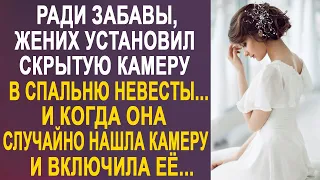 РАДИ ЗАБАВЫ, ЖЕНИХ УСТАНОВИЛ СКРЫТУЮ КАМЕРУ В СПАЛЬНЮ НЕВЕСТЫ... И КОГДА ОНА СЛУЧАЙНО НАШЛА КАМЕРУ И ВКЛЮЧИЛА ЕЁ...